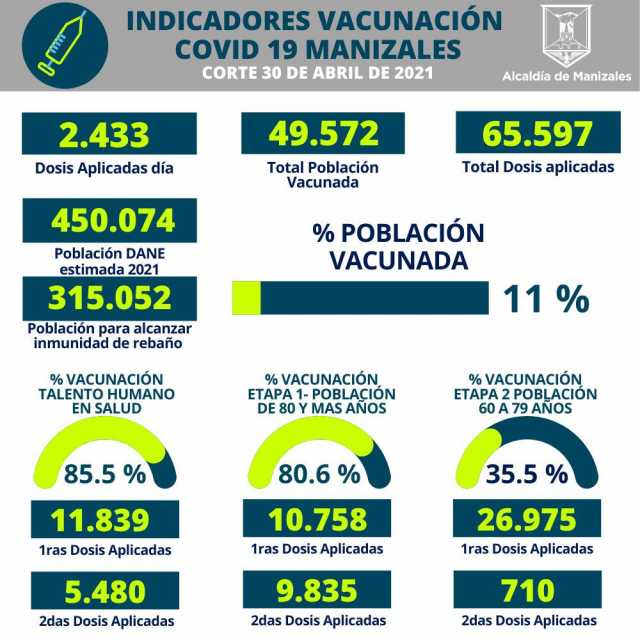 INDICADORES VACUNACIÓN COVID 19 MANIZALES
CORTE 30 DE ABRIL DE 2021

Alcaldía de Manizales

2.433
Dosis Aplicadas día

49.572
Total Población Vacunada

65.597
Total Dosis aplicadas

450.074
Población DANE estimada 2021

315.052
Población para alcanzar inmunidad de rebaño

% POBLACIÓN VACUNADA

11 %

% VACUNACIÓN TALENTO HUMANO EN SALUD

85.5 %

11.839
1ras Dosis Aplicadas

5.480
2das Dosis Aplicadas

% VACUNACIÓN ETAPA 1- POBLACIÓN DE 80 Y MAS AÑOS

80.6 %

10.758
1ras Dosis Aplicadas

9.835
2das Dosis Aplicadas

% VACUNACIÓN ETAPA 2 POBLACIÓN 60 A 79 AÑOS

35.5 %

26.975
1ras Dosis Aplicadas

710
2das Dosis Aplicadas